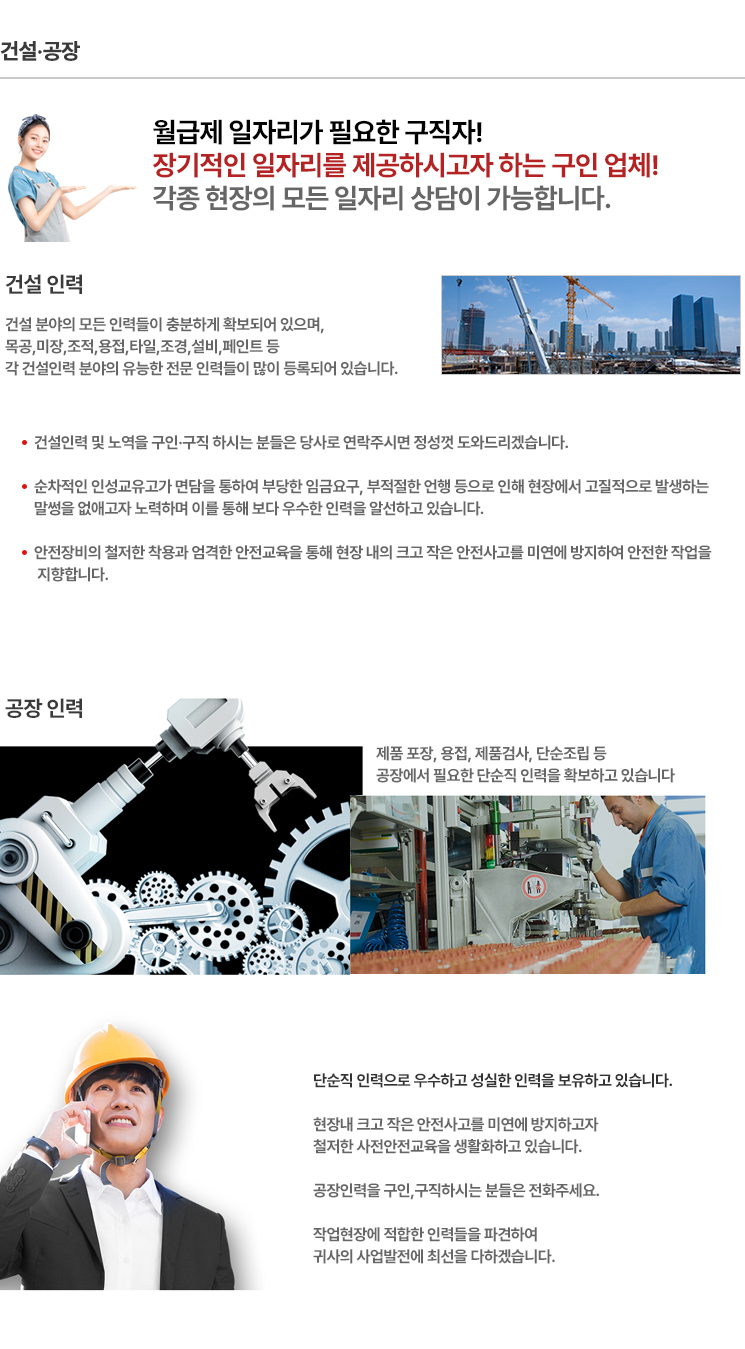 건설·공장

월급제 일자리가 필요한 구직자!
장기적인 일자리를 제공하시고자 하는 구인 업체!
각종 현장의 모든 일자리 상담이 가능합니다.

건설 인력

건설 분야의 모든 인력들이 충분하게 확보되어 있으며,
목공,미장,조적,용접,타일,조경,설비,페인트 등
각 건설인력 분야의 유능한 전문 인력들이 많이 등록되어 있습니다.

• 건설인력 및 노역을 구인·구직 하시는 분들은 당사로 연락주시면 정성껏 도와드리겠습니다.

• 순차적인 인성교유고가 면담을 통하여 부당한 임금요구, 부적절한 언행 등으로 인해 현장에서 고질적으로 발생하는 말썽을 없애고자 노력하며 이를 통해 보다 우수한 인력을 알선하고 있습니다.

• 안전장비의 철저한 착용과 엄격한 안전교육을 통해 현장 내의 크고 작은 안전사고를 미연에 방지하여 안전한 작업을 지향합니다.

공장 인력

제품 포장, 용접, 제품검사, 단순조립 등
공장에서 필요한 단순직 인력을 확보하고 있습니다

단순직 인력으로 우수하고 성실한 인력을 보유하고 있습니다.

현장내 크고 작은 안전사고를 미연에 방지하고자
철저한 사전안전교육을 생활화하고 있습니다.

공장인력을 구인,구직하시는 분들은 전화주세요.

작업현장에 적합한 인력들을 파견하여
귀사의 사업발전에 최선을 다하겠습니다.